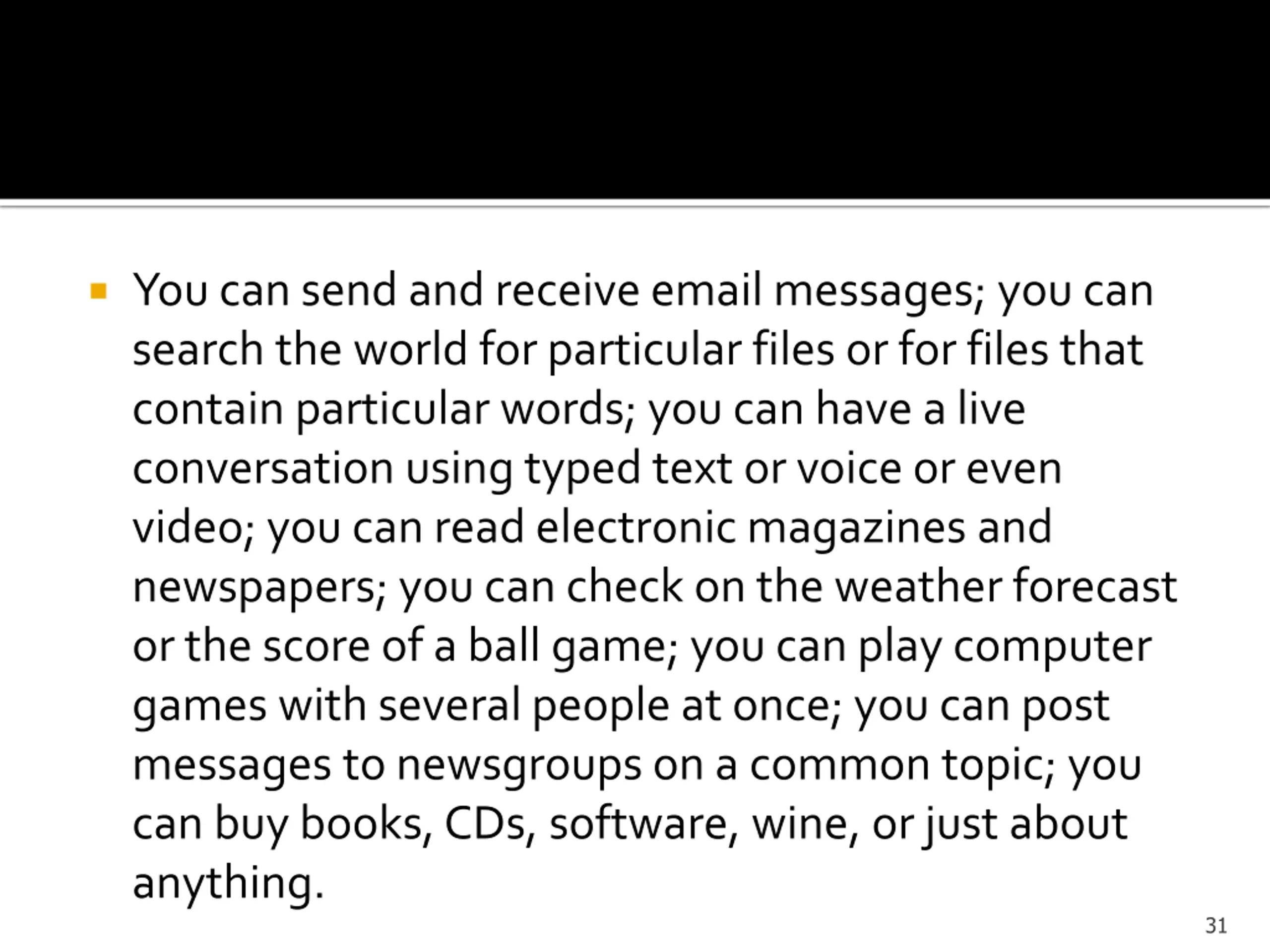 You can send and receive email messages; you can search the world for particular files or for files that contain particular words; you can have a live conversation using typed text or voice or even video; you can read electronic magazines and newspapers; you can check on the weather forecast or the score of a ball game; you can play computer games with several people at once; you can post messages to newsgroups on a common topic; you can buy books, CDs, software, wine, or just about anything.

31